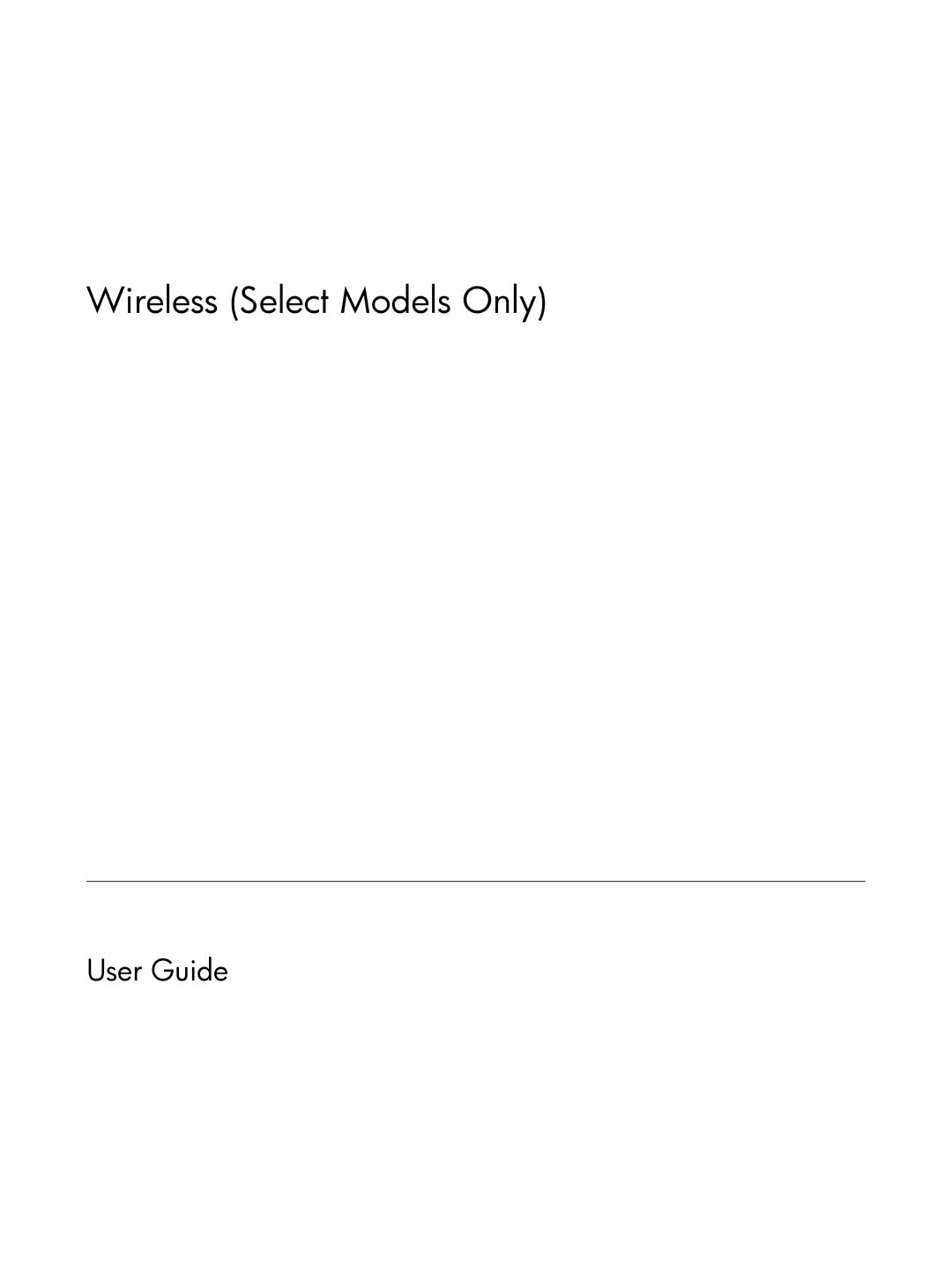 Wireless (Select Models Only)

User Guide